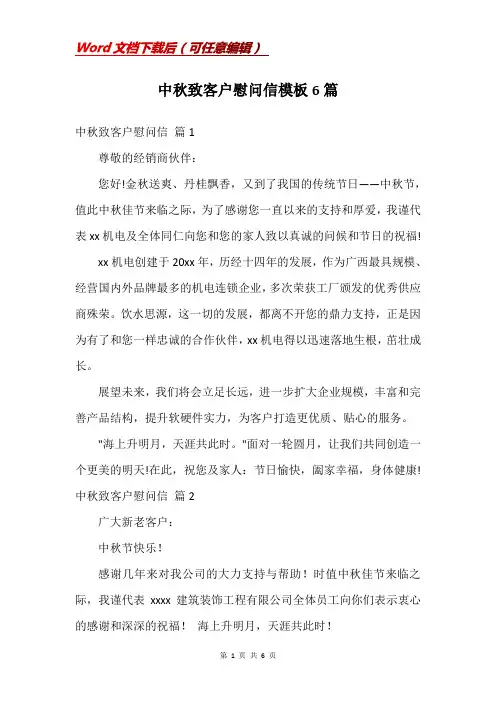 Word 文档下载后（可任意编辑）

中秋致客户慰问信模板 6 篇

中秋致客户慰问信 篇 1

尊敬的经销商伙伴：

您好!金秋送爽、丹桂飘香，又到了我国的传统节日——中秋节，值此中秋佳节来临之际，为了感谢您一直以来的支持和厚爱，我谨代表 xx 机电及全体同仁向您和您的家人致以真诚的问候和节日的祝福!

xx 机电创建于 20xx 年，历经十四年的发展，作为广西最具规模、经营国内外品牌最多的机电连锁企业，多次荣获工厂颁发的优秀供应商殊荣。饮水思源，这一切的发展，都离不开您的鼎力支持，正是因为有了和您一样忠诚的合作伙伴，xx 机电得以迅速落地生根，茁壮成长。

展望未来，我们将会立足长远，进一步扩大企业规模，丰富和完善产品结构，提升软硬件实力，为客户打造更优质、贴心的服务。

"海上升明月，天涯共此时。"面对一轮圆月，让我们共同创造一个更美的明天!在此，祝您及家人：节日愉快，阖家幸福，身体健康!

中秋致客户慰问信 篇 2

广大新老客户：

中秋节快乐！

感谢几年来对我公司的大力支持与帮助！时值中秋佳节来临之际，我谨代表 xxxx 建筑装饰工程有限公司全体员工向你们表示衷心的感谢和深深的祝福！ 海上升明月，天涯共此时！

第 1 页 共 6 页